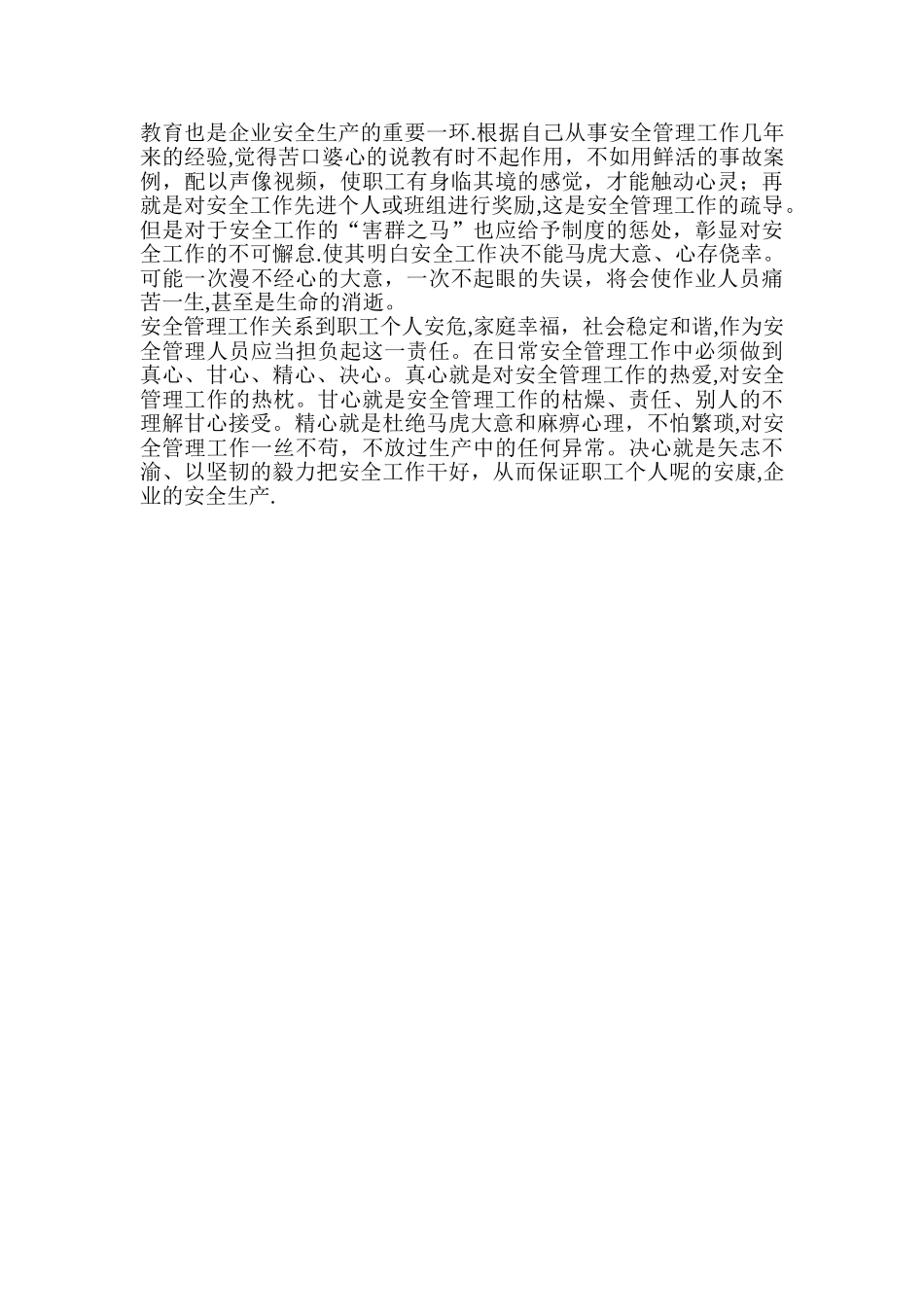 教育也是企业安全生产的重要一环.根据自己从事安全管理工作几年来的经验,觉得苦口婆心的说教有时不起作用，不如用鲜活的事故案例，配以声像视频，使职工有身临其境的感觉，才能触动心灵；再就是对安全工作先进个人或班组进行奖励,这是安全管理工作的疏导。但是对于安全工作的“害群之马”也应给予制度的惩处，彰显对安全工作的不可懈怠.使其明白安全工作决不能马虎大意、心存侥幸。可能一次漫不经心的大意，一次不起眼的失误，将会使作业人员痛苦一生,甚至是生命的消逝。

安全管理工作关系到职工个人安危,家庭幸福，社会稳定和谐,作为安全管理人员应当担负起这一责任。在日常安全管理工作中必须做到真心、甘心、精心、决心。真心就是对安全管理工作的热爱,对安全管理工作的热枕。甘心就是安全管理工作的枯燥、责任、别人的不理解甘心接受。精心就是杜绝马虎大意和麻痹心理，不怕繁琐,对安全管理工作一丝不苟，不放过生产中的任何异常。决心就是矢志不渝、以坚韧的毅力把安全工作干好，从而保证职工个人呢的安康,企业的安全生产.